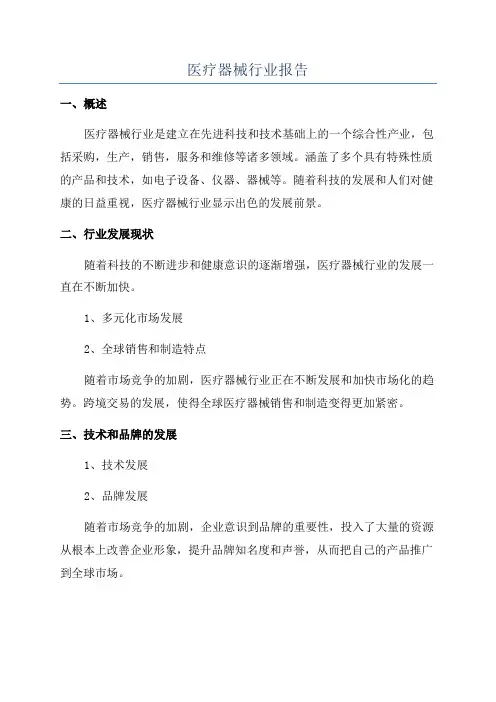 医疗器械行业报告

一、概述

医疗器械行业是建立在先进科技和技术基础上的一个综合性产业，包括采购，生产，销售，服务和维修等诸多领域。涵盖了多个具有特殊性质的产品和技术，如电子设备、仪器、器械等。随着科技的发展和人们对健康的日益重视，医疗器械行业显示出色的发展前景。

二、行业发展现状

随着科技的不断进步和健康意识的逐渐增强，医疗器械行业的发展一直在不断加快。

1、多元化市场发展

2、全球销售和制造特点

随着市场竞争的加剧，医疗器械行业正在不断发展和加快市场化的趋势。跨境交易的发展，使得全球医疗器械销售和制造变得更加紧密。

三、技术和品牌的发展

1、技术发展

2、品牌发展

随着市场竞争的加剧，企业意识到品牌的重要性，投入了大量的资源从根本上改善企业形象，提升品牌知名度和声誉，从而把自己的产品推广到全球市场。